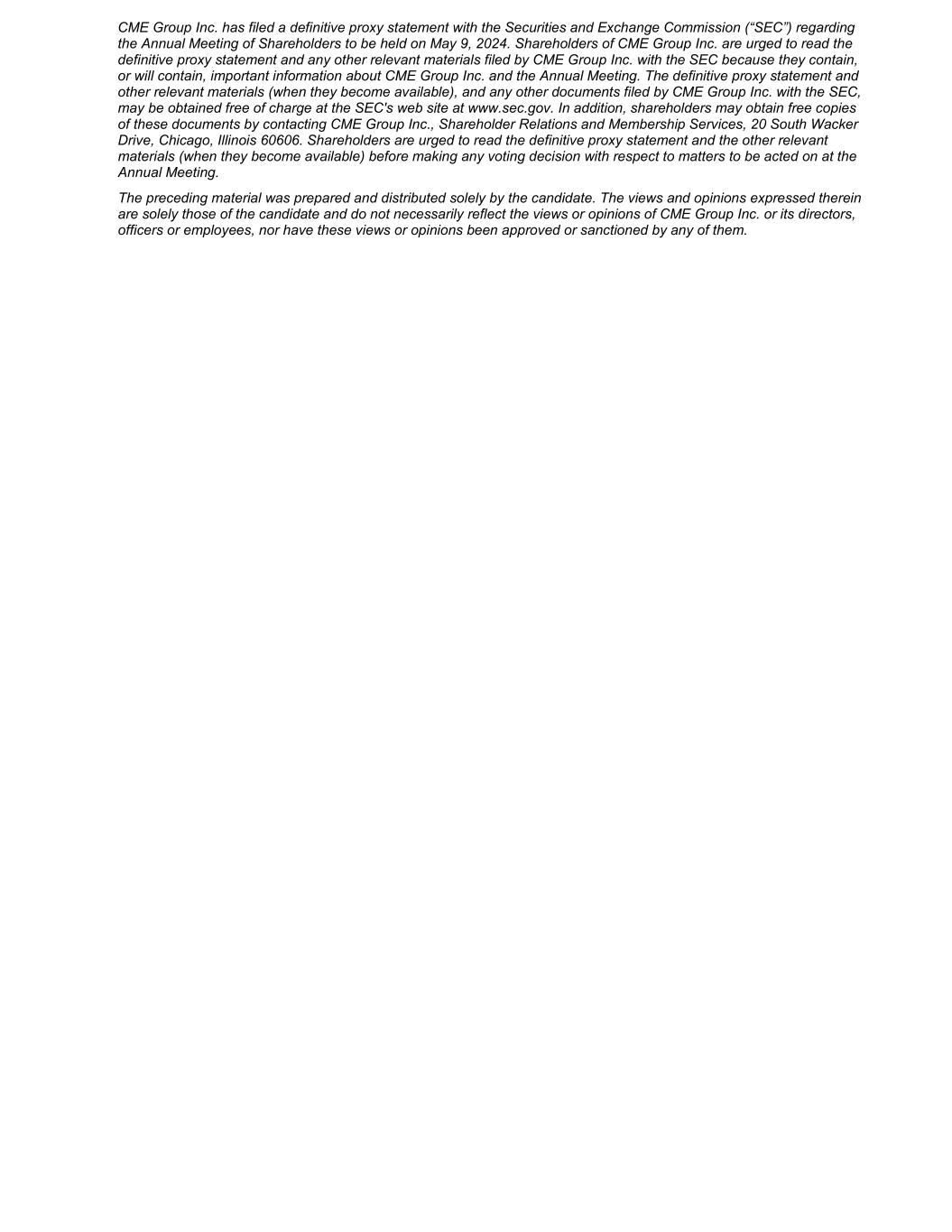 CME Group Inc. has filed a definitive proxy statement with the Securities and Exchange Commission (“SEC”) regarding the Annual Meeting of Shareholders to be held on May 9, 2024. Shareholders of CME Group Inc. are urged to read the definitive proxy statement and any other relevant materials filed by CME Group Inc. with the SEC because they contain, or will contain, important information about CME Group Inc. and the Annual Meeting. The definitive proxy statement and other relevant materials (when they become available), and any other documents filed by CME Group Inc. with the SEC, may be obtained free of charge at the SEC's web site at www.sec.gov. In addition, shareholders may obtain free copies of these documents by contacting CME Group Inc., Shareholder Relations and Membership Services, 20 South Wacker Drive, Chicago, Illinois 60606. Shareholders are urged to read the definitive proxy statement and the other relevant materials (when they become available) before making any voting decision with respect to matters to be acted on at the Annual Meeting.

The preceding material was prepared and distributed solely by the candidate. The views and opinions expressed therein are solely those of the candidate and do not necessarily reflect the views or opinions of CME Group Inc. or its directors, officers or employees, nor have these views or opinions been approved or sanctioned by any of them.